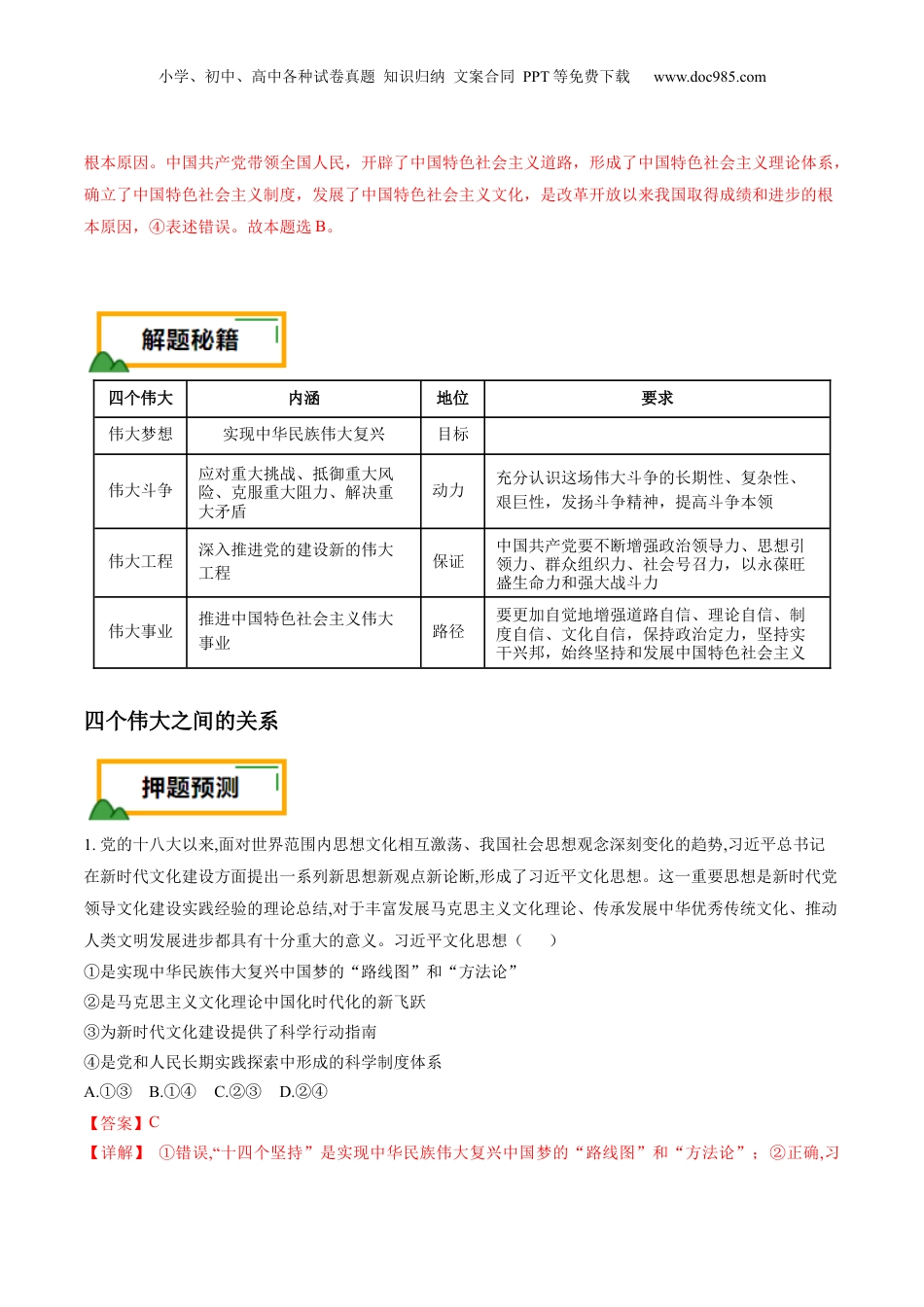 小学、初中、高中各种试卷真题 知识归纳 文案合同 PPT 等免费下载 www.doc985.com

根本原因。中国共产党带领全国人民，开辟了中国特色社会主义道路，形成了中国特色社会主义理论体系，确立了中国特色社会主义制度，发展了中国特色社会主义文化，是改革开放以来我国取得成绩和进步的根本原因，④表述错误。故本题选 B。

解题秘籍

| 四个伟大 | 内涵 | 地位 | 要求 |
|---|---|---|---|
| 伟大梦想 | 实现中华民族伟大复兴 | 目标 | |
| 伟大斗争 | 应对重大挑战、抵御重大风险、克服重大阻力、解决重大矛盾 | 动力 | 充分认识这场伟大斗争的长期性、复杂性、艰巨性，发扬斗争精神，提高斗争本领 |
| 伟大工程 | 深入推进党的建设新的伟大工程 | 保证 | 中国共产党要不断增强政治领导力、思想引领力、群众组织力、社会号召力，以永葆旺盛生命力和强大战斗力 |
| 伟大事业 | 推进中国特色社会主义伟大事业 | 路径 | 要更加自觉地增强道路自信、理论自信、制度自信、文化自信，保持政治定力，坚持实干兴邦，始终坚持和发展中国特色社会主义 |

四个伟大之间的关系

押题预测

1. 党的十八大以来,面对世界范围内思想文化相互激荡、我国社会思想观念深刻变化的趋势,习近平总书记在新时代文化建设方面提出一系列新思想新观点新论断,形成了习近平文化思想。这一重要思想是新时代党领导文化建设实践经验的理论总结,对于丰富发展马克思主义文化理论、传承发展中华优秀传统文化、推动人类文明发展进步都具有十分重大的意义。习近平文化思想（ ）
①是实现中华民族伟大复兴中国梦的“路线图”和“方法论”
②是马克思主义文化理论中国化时代化的新飞跃
③为新时代文化建设提供了科学行动指南
④是党和人民长期实践探索中形成的科学制度体系
A.①③ B.①④ C.②③ D.②④
【答案】C
【详解】 ①错误,“十四个坚持”是实现中华民族伟大复兴中国梦的“路线图”和“方法论”；②正确,习